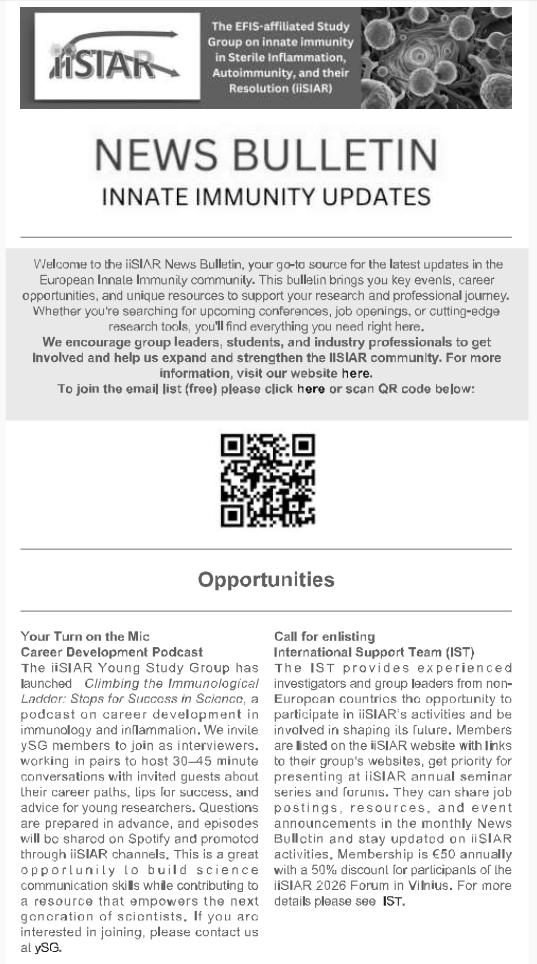 iiSTAR

The EFIS-affiliated Study Group on innate immunity in Sterile Inflammation, Autoimmunity, and their Resolution (iiSIAR)

NEWS BULLETIN

INNATE IMMUNITY UPDATES

Welcome to the iiSIAR News Bulletin, your go-to source for the latest updates in the European Innate Immunity community. This bulletin brings you key events, career opportunities, and unique resources to support your research and professional journey. Whether you're searching for upcoming conferences, job openings, or cutting-edge research tools, you'll find everything you need right here.

We encourage group leaders, students, and industry professionals to get involved and help us expand and strengthen the iiSIAR community. For more information, visit our website here.

To join the email list (free) please click here or scan QR code below:

Opportunities

Your Turn on the Mic
Career Development Podcast
The iiSIAR Young Study Group has launched Climbing the Immunological Ladder: Steps for Success in Science, a podcast on career development in immunology and inflammation. We invite ySG members to join as interviewers, working in pairs to host 30–45 minute conversations with invited guests about their career paths, tips for success, and advice for young researchers. Questions are prepared in advance, and episodes will be shared on Spotify and promoted through iiSIAR channels. This is a great opportunity to build science communication skills while contributing to a resource that empowers the next generation of scientists. If you are interested in joining, please contact us at ySG.

Call for enlisting
International Support Team (IST)
The IST provides experienced investigators and group leaders from non-European countries the opportunity to participate in iiSIAR's activities and be involved in shaping its future. Members are listed on the iiSIAR website with links to their group's websites, get priority for presenting at iiSIAR annual seminar series and forums. They can share job postings, resources, and event announcements in the monthly News Bulletin and stay updated on iiSIAR activities. Membership is €50 annually with a 50% discount for participants of the iiSIAR 2026 Forum in Vilnius. For more details please see IST.